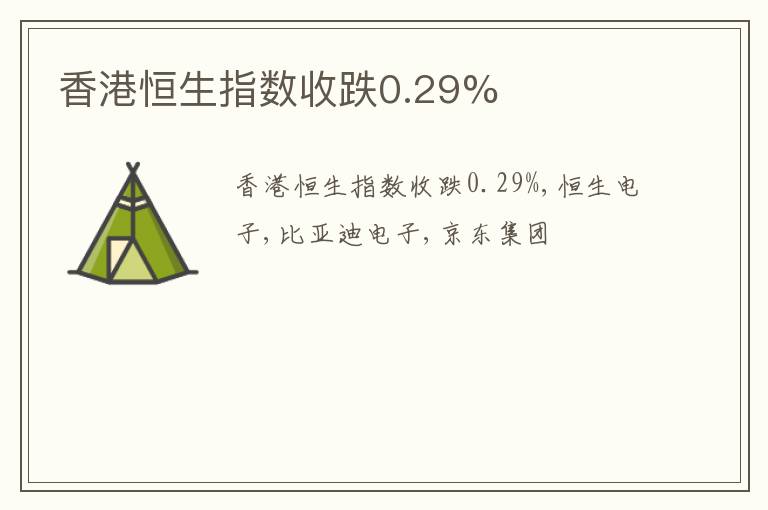 香港恒生指数收跌0.29%

香港恒生指数收跌0.29%，恒生电子，比亚迪电子，京东集团